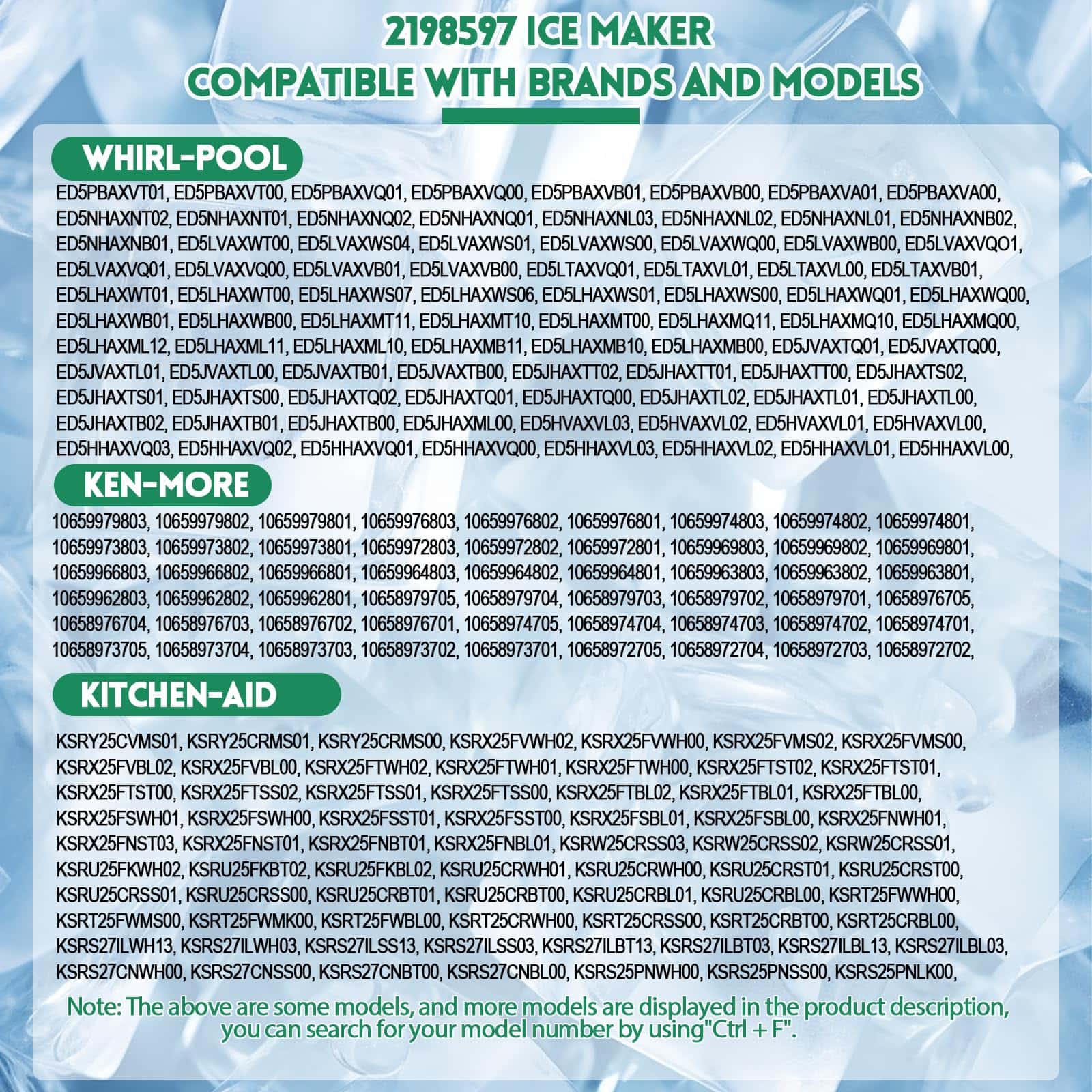 2198597 ICE MAKER
COMPATIBLE WITH BRANDS AND MODELS

WHIRL-POOL

ED5PBAXVT01, ED5PBAXVT00, ED5PBAXVQ01, ED5PBAXVQ00, ED5PBAXVB01, ED5PBAXVB00, ED5PBAXVA01, ED5PBAXVA00, ED5NHAXNT02, ED5NHAXNT01, ED5NHAXNQ02, ED5NHAXNQ01, ED5NHAXNL03, ED5NHAXNL02, ED5NHAXNL01, ED5NHAXNB02, ED5NHAXNB01, ED5LVAXWT00, ED5LVAXWS04, ED5LVAXWS01, ED5LVAXWS00, ED5LVAXWQ00, ED5LVAXWB00, ED5LVAXVQO1, ED5LVAXVQ01, ED5LVAXVQ00, ED5LVAXVB01, ED5LVAXVB00, ED5LTAXVQ01, ED5LTAXVL01, ED5LTAXVL00, ED5LTAXVB01, ED5LHAXWT01, ED5LHAXWT00, ED5LHAXWS07, ED5LHAXWS06, ED5LHAXWS01, ED5LHAXWS00, ED5LHAXWQ01, ED5LHAXWQ00, ED5LHAXWB01, ED5LHAXWB00, ED5LHAXMT11, ED5LHAXMT10, ED5LHAXMT00, ED5LHAXMQ11, ED5LHAXMQ10, ED5LHAXMQ00, ED5LHAXML12, ED5LHAXML11, ED5LHAXML10, ED5LHAXMB11, ED5LHAXMB10, ED5LHAXMB00, ED5JVAXTQ01, ED5JVAXTQ00, ED5JVAXTL01, ED5JVAXTL00, ED5JVAXTB01, ED5JVAXTB00, ED5JHAXTT02, ED5JHAXTT01, ED5JHAXTT00, ED5JHAXTS02, ED5JHAXTS01, ED5JHAXTS00, ED5JHAXTQ02, ED5JHAXTQ01, ED5JHAXTQ00, ED5JHAXTL02, ED5JHAXTL01, ED5JHAXTL00, ED5JHAXTB02, ED5JHAXTB01, ED5JHAXTB00, ED5JHAXML00, ED5HVAXVL03, ED5HVAXVL02, ED5HVAXVL01, ED5HVAXVL00, ED5HHAXVQ03, ED5HHAXVQ02, ED5HHAXVQ01, ED5HHAXVQ00, ED5HHAXVL03, ED5HHAXVL02, ED5HHAXVL01, ED5HHAXVL00,

KEN-MORE

10659979803, 10659979802, 10659979801, 10659976803, 10659976802, 10659976801, 10659974803, 10659974802, 10659974801, 10659973803, 10659973802, 10659973801, 10659972803, 10659972802, 10659972801, 10659969803, 10659969802, 10659969801, 10659966803, 10659966802, 10659966801, 10659964803, 10659964802, 10659964801, 10659963803, 10659963802, 10659963801, 10659962803, 10659962802, 10659962801, 10658979705, 10658979704, 10658979703, 10658979702, 10658979701, 10658976705, 10658976704, 10658976703, 10658976702, 10658976701, 10658974705, 10658974704, 10658974703, 10658974702, 10658974701, 10658973705, 10658973704, 10658973703, 10658973702, 10658973701, 10658972705, 10658972704, 10658972703, 10658972702,

KITCHEN-AID

KSRY25CVMS01, KSRY25CRMS01, KSRY25CRMS00, KSRX25FVWH02, KSRX25FVWH00, KSRX25FVMS02, KSRX25FVMS00, KSRX25FVBL02, KSRX25FVBL00, KSRX25FTWH02, KSRX25FTWH01, KSRX25FTWH00, KSRX25FTST02, KSRX25FTST01, KSRX25FTST00, KSRX25FTSS02, KSRX25FTSS01, KSRX25FTSS00, KSRX25FTBL02, KSRX25FTBL01, KSRX25FTBL00, KSRX25FSWH01, KSRX25FSWH00, KSRX25FSST01, KSRX25FSST00, KSRX25FSBL01, KSRX25FSBL00, KSRX25FNWH01, KSRX25FNST03, KSRX25FNST01, KSRX25FNBT01, KSRX25FNBL01, KSRW25CRSS03, KSRW25CRSS02, KSRW25CRSS01, KSRU25FKWH02, KSRU25FKBT02, KSRU25FKBL02, KSRU25CRWH01, KSRU25CRWH00, KSRU25CRST01, KSRU25CRST00, KSRU25CRSS01, KSRU25CRSS00, KSRU25CRBT01, KSRU25CRBT00, KSRU25CRBL01, KSRU25CRBL00, KSRT25FWWH00, KSRT25FWMS00, KSRT25FWMK00, KSRT25FWBL00, KSRT25CRWH00, KSRT25CRSS00, KSRT25CRBT00, KSRT25CRBL00, KSRS27ILWH13, KSRS27ILWH03, KSRS27ILSS13, KSRS27ILSS03, KSRS27ILBT13, KSRS27ILBT03, KSRS27ILBL13, KSRS27ILBL03, KSRS27CNWH00, KSRS27CNSS00, KSRS27CNBT00, KSRS27CNBL00, KSRS25PNWH00, KSRS25PNSS00, KSRS25PNLK00,

Note: The above are some models, and more models are displayed in the product description, you can search for your model number by using"Ctrl + F".